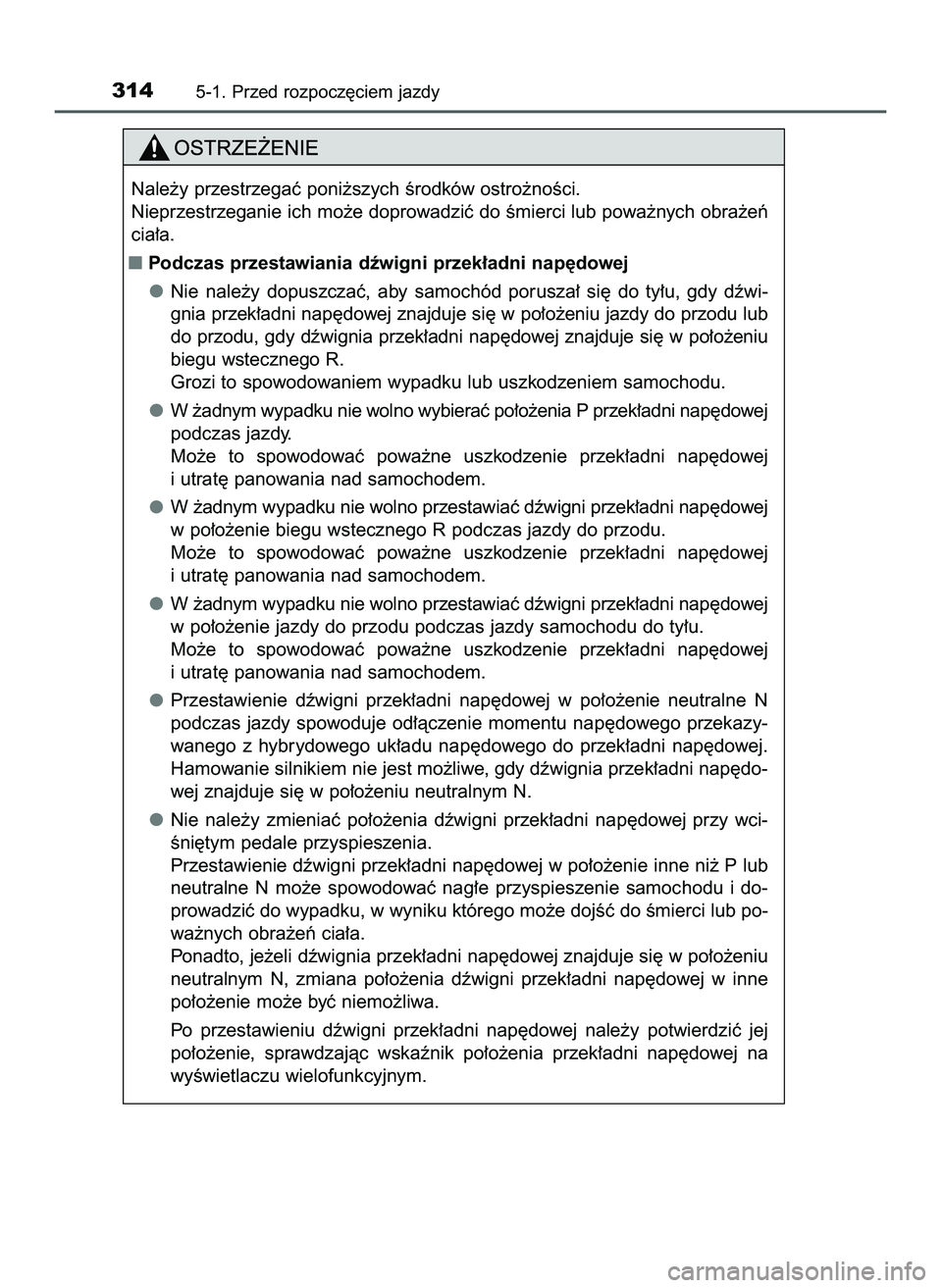 314 5-1. Przed rozpoczęciem jazdy

OSTRZEŻENIE

Należy przestrzegać poniższych środków ostrożności.
Nieprzestrzeganie ich może doprowadzić do śmierci lub poważnych obrażeń ciała.

■ Podczas przestawiania dźwigni przekładni napędowej

● Nie należy dopuszczać, aby samochód poruszał się do tyłu, gdy dźwignia przekładni napędowej znajduje się w położeniu jazdy do przodu lub do przodu, gdy dźwignia przekładni napędowej znajduje się w położeniu biegu wstecznego R.
Grozi to spowodowaniem wypadku lub uszkodzeniem samochodu.

● W żadnym wypadku nie wolno wybierać położenia P przekładni napędowej podczas jazdy.
Może to spowodować poważne uszkodzenie przekładni napędowej i utratę panowania nad samochodem.

● W żadnym wypadku nie wolno przestawiać dźwigni przekładni napędowej w położenie biegu wstecznego R podczas jazdy do przodu.
Może to spowodować poważne uszkodzenie przekładni napędowej i utratę panowania nad samochodem.

● W żadnym wypadku nie wolno przestawiać dźwigni przekładni napędowej w położenie jazdy do przodu podczas jazdy samochodu do tyłu.
Może to spowodować poważne uszkodzenie przekładni napędowej i utratę panowania nad samochodem.

● Przestawienie dźwigni przekładni napędowej w położenie neutralne N podczas jazdy spowoduje odłączenie momentu napędowego przekazywanego z hybrydowego układu napędowego do przekładni napędowej. Hamowanie silnikiem nie jest możliwe, gdy dźwignia przekładni napędowej znajduje się w położeniu neutralnym N.

● Nie należy zmieniać położenia dźwigni przekładni napędowej przy wciśniętym pedale przyspieszenia.
Przestawienie dźwigni przekładni napędowej w położenie inne niż P lub neutralne N może spowodować nagłe przyspieszenie samochodu i doprowadzić do wypadku, w wyniku którego może dojść do śmierci lub poważnych obrażeń ciała.
Ponadto, jeżeli dźwignia przekładni napędowej znajduje się w położeniu neutralnym N, zmiana położenia dźwigni przekładni napędowej w inne położenie może być niemożliwa.

Po przestawieniu dźwigni przekładni napędowej należy potwierdzić jej położenie, sprawdzając wskaźnik położenia przekładni napędowej na wyświetlaczu wielofunkcyjnym.

carmanualsonline.info